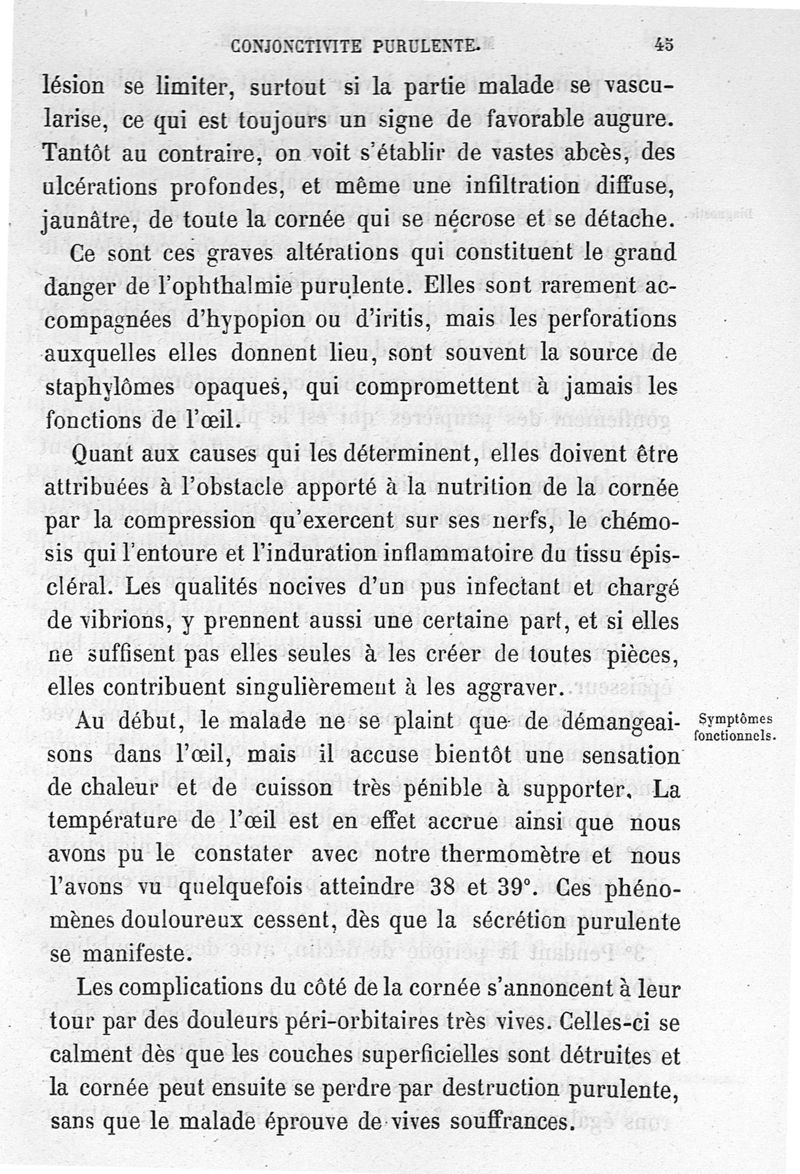 CONJONCTIVITE PURULENTE. 45

lésion se limiter, surtout si la partie malade se vascularise, ce qui est toujours un signe de favorable augure. Tantôt au contraire, on voit s'établir de vastes abcès, des ulcérations profondes, et même une infiltration diffuse, jaunâtre, de toute la cornée qui se nécrose et se détache.

Ce sont ces graves altérations qui constituent le grand danger de l'ophthalmie purulente. Elles sont rarement accompagnées d'hypopion ou d'iritis, mais les perforations auxquelles elles donnent lieu, sont souvent la source de staphylômes opaques, qui compromettent à jamais les fonctions de l'œil.

Quant aux causes qui les déterminent, elles doivent être attribuées à l'obstacle apporté à la nutrition de la cornée par la compression qu'exercent sur ses nerfs, le chémosis qui l'entoure et l'induration inflammatoire du tissu épiscléral. Les qualités nocives d'un pus infectant et chargé de vibrions, y prennent aussi une certaine part, et si elles ne suffisent pas elles seules à les créer de toutes pièces, elles contribuent singulièrement à les aggraver.

Symptômes fonctionnels.

Au début, le malade ne se plaint que de démangeaisons dans l'œil, mais il accuse bientôt une sensation de chaleur et de cuisson très pénible à supporter. La température de l'œil est en effet accrue ainsi que nous avons pu le constater avec notre thermomètre et nous l'avons vu quelquefois atteindre 38 et 39°. Ces phénomènes douloureux cessent, dès que la sécrétion purulente se manifeste.

Les complications du côté de la cornée s'annoncent à leur tour par des douleurs péri-orbitaires très vives. Celles-ci se calment dès que les couches superficielles sont détruites et la cornée peut ensuite se perdre par destruction purulente, sans que le malade éprouve de vives souffrances.